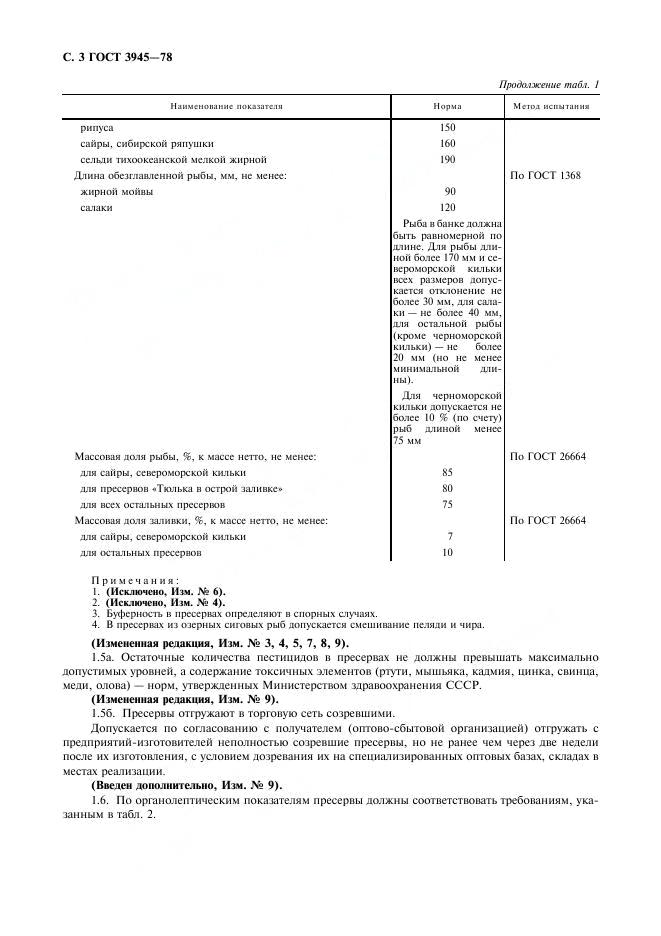 С. 3 ГОСТ 3945—78

Продолжение табл. 1

| Наименование показателя | Норма | Метод испытания |
|---|---|---|
| рипуса | 150 | |
| сайры, сибирской ряпушки | 160 | |
| сельди тихоокеанской мелкой жирной | 190 | |
| Длина обезглавленной рыбы, мм, не менее: | | По ГОСТ 1368 |
| жирной мойвы | 90 | |
| салаки | 120 | |
| | Рыба в банке должна быть равномерной по длине. Для рыбы длиной более 170 мм и североморской кильки всех размеров допускается отклонение не более 30 мм, для салаки — не более 40 мм, для остальной рыбы (кроме черноморской кильки) — не более 20 мм (но не менее минимальной длины). Для черноморской кильки допускается не более 10 % (по счету) рыб длиной менее 75 мм | |
| Массовая доля рыбы, %, к массе нетто, не менее: | | По ГОСТ 26664 |
| для сайры, североморской кильки | 85 | |
| для пресервов «Тюлька в острой заливке» | 80 | |
| для всех остальных пресервов | 75 | |
| Массовая доля заливки, %, к массе нетто, не менее: | | По ГОСТ 26664 |
| для сайры, североморской кильки | 7 | |
| для остальных пресервов | 10 | |

Примечания:
1. (Исключено, Изм. № 6).
2. (Исключено, Изм. № 4).
3. Буферность в пресервах определяют в спорных случаях.
4. В пресервах из озерных сиговых рыб допускается смешивание пеляди и чира.

(Измененная редакция, Изм. № 3, 4, 5, 7, 8, 9).

1.5а. Остаточные количества пестицидов в пресервах не должны превышать максимально допустимых уровней, а содержание токсичных элементов (ртути, мышьяка, кадмия, цинка, свинца, меди, олова) — норм, утвержденных Министерством здравоохранения СССР.

(Измененная редакция, Изм. № 9).

1.5б. Пресервы отгружают в торговую сеть созревшими.

Допускается по согласованию с получателем (оптово-сбытовой организацией) отгружать с предприятий-изготовителей неполностью созревшие пресервы, но не ранее чем через две недели после их изготовления, с условием дозревания их на специализированных оптовых базах, складах в местах реализации.

(Введен дополнительно, Изм. № 9).

1.6. По органолептическим показателям пресервы должны соответствовать требованиям, указанным в табл. 2.